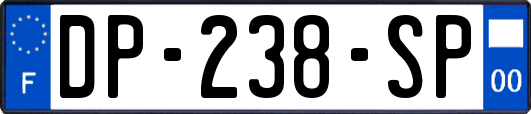 F

DP-238-SP

00